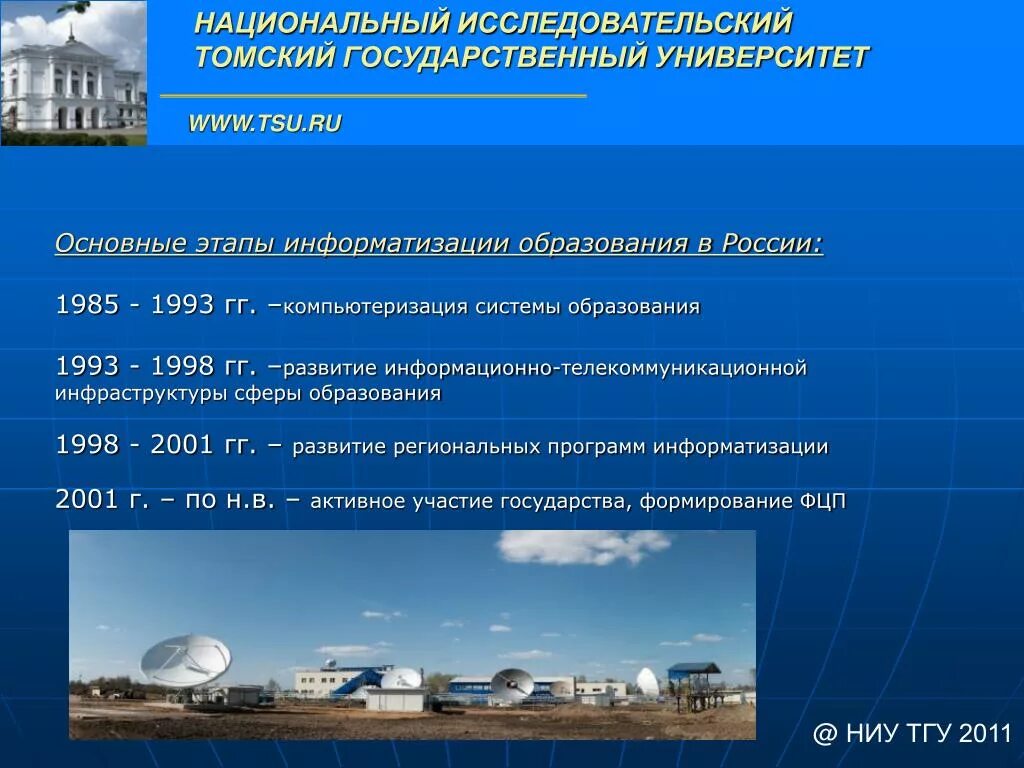 НАЦИОНАЛЬНЫЙ ИССЛЕДОВАТЕЛЬСКИЙ ТОМСКИЙ ГОСУДАРСТВЕННЫЙ УНИВЕРСИТЕТ

WWW.TSU.RU

Основные этапы информатизации образования в России:

1985 - 1993 гг. –компьютеризация системы образования

1993 - 1998 гг. –развитие информационно-телекоммуникационной инфраструктуры сферы образования

1998 - 2001 гг. – развитие региональных программ информатизации

2001 г. – по н.в. – активное участие государства, формирование ФЦП

@ НИУ ТГУ 2011